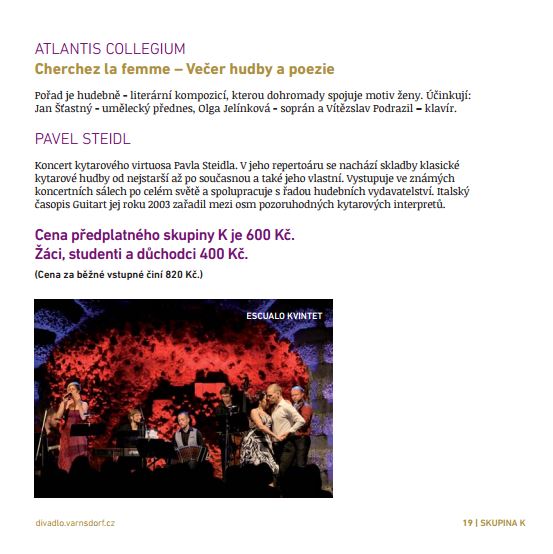 ATLANTIS COLLEGIUM
Cherchez la femme – Večer hudby a poezie

Pořad je hudebně - literární kompozicí, kterou dohromady spojuje motiv ženy. Účinkují: Jan Šťastný - umělecký přednes, Olga Jelínková - soprán a Vítězslav Podrazil – klavír.

PAVEL STEIDL

Koncert kytarového virtuosa Pavla Steidla. V jeho repertoáru se nachází skladby klasické kytarové hudby od nejstarší až po současnou a také jeho vlastní. Vystupuje ve známých koncertních sálech po celém světě a spolupracuje s řadou hudebních vydavatelství. Italský časopis Guitart jej roku 2003 zařadil mezi osm pozoruhodných kytarových interpretů.

Cena předplatného skupiny K je 600 Kč.
Žáci, studenti a důchodci 400 Kč.

(Cena za běžné vstupné činí 820 Kč.)

ESCUALO KVINTET

divadlo.varnsdorf.cz

19 | SKUPINA K